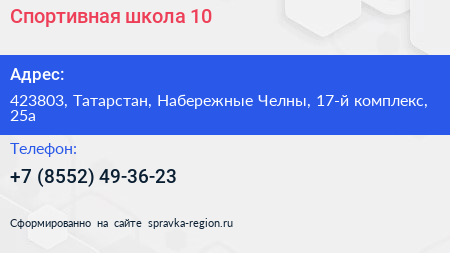 Спортивная школа 10

Адрес:

423803, Татарстан, Набережные Челны, 17-й комплекс, 25а

Телефон:

+7 (8552) 49-36-23

Сформированно на сайте spravka-region.ru